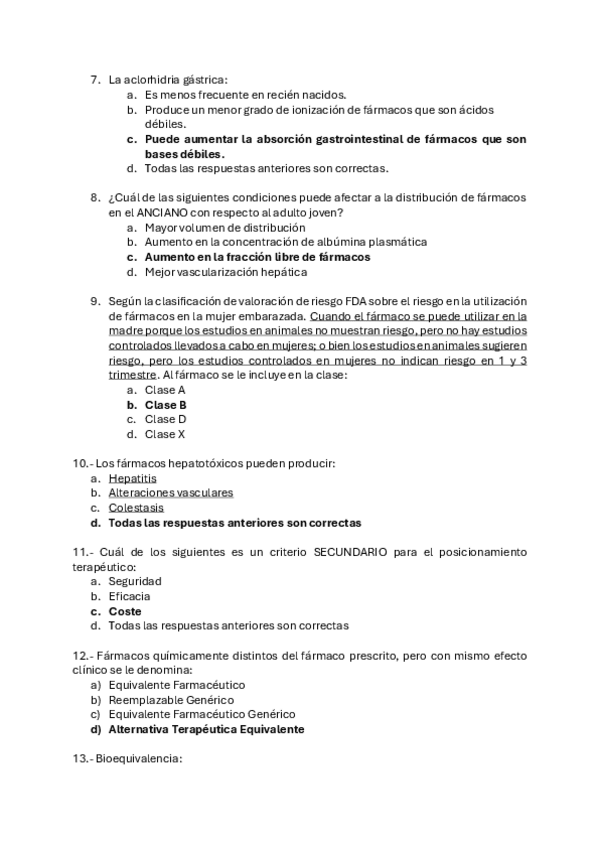 7. La aclorhidria gástrica:
a. Es menos frecuente en recién nacidos.
b. Produce un menor grado de ionización de fármacos que son ácidos débiles.
c. Puede aumentar la absorción gastrointestinal de fármacos que son bases débiles.
d. Todas las respuestas anteriores son correctas.

8. ¿Cuál de las siguientes condiciones puede afectar a la distribución de fármacos en el ANCIANO con respecto al adulto joven?
a. Mayor volumen de distribución
b. Aumento en la concentración de albúmina plasmática
c. Aumento en la fracción libre de fármacos
d. Mejor vascularización hepática

9. Según la clasificación de valoración de riesgo FDA sobre el riesgo en la utilización de fármacos en la mujer embarazada. Cuando el fármaco se puede utilizar en la madre porque los estudios en animales no muestran riesgo, pero no hay estudios controlados llevados a cabo en mujeres; o bien los estudios en animales sugieren riesgo, pero los estudios controlados en mujeres no indican riesgo en 1 y 3 trimestre. Al fármaco se le incluye en la clase:
a. Clase A
b. Clase B
c. Clase D
d. Clase X

10.- Los fármacos hepatotóxicos pueden producir:
a. Hepatitis
b. Alteraciones vasculares
c. Colestasis
d. Todas las respuestas anteriores son correctas

11.- Cuál de los siguientes es un criterio SECUNDARIO para el posicionamiento terapéutico:
a. Seguridad
b. Eficacia
c. Coste
d. Todas las respuestas anteriores son correctas

12.- Fármacos químicamente distintos del fármaco prescrito, pero con mismo efecto clínico se le denomina:
a) Equivalente Farmacéutico
b) Reemplazable Genérico
c) Equivalente Farmacéutico Genérico
d) Alternativa Terapéutica Equivalente

13.- Bioequivalencia: